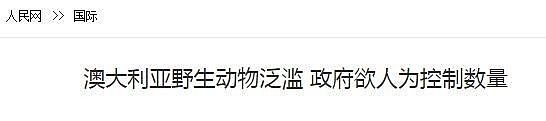 人民网 >> 国际

澳大利亚野生动物泛滥 政府欲人为控制数量